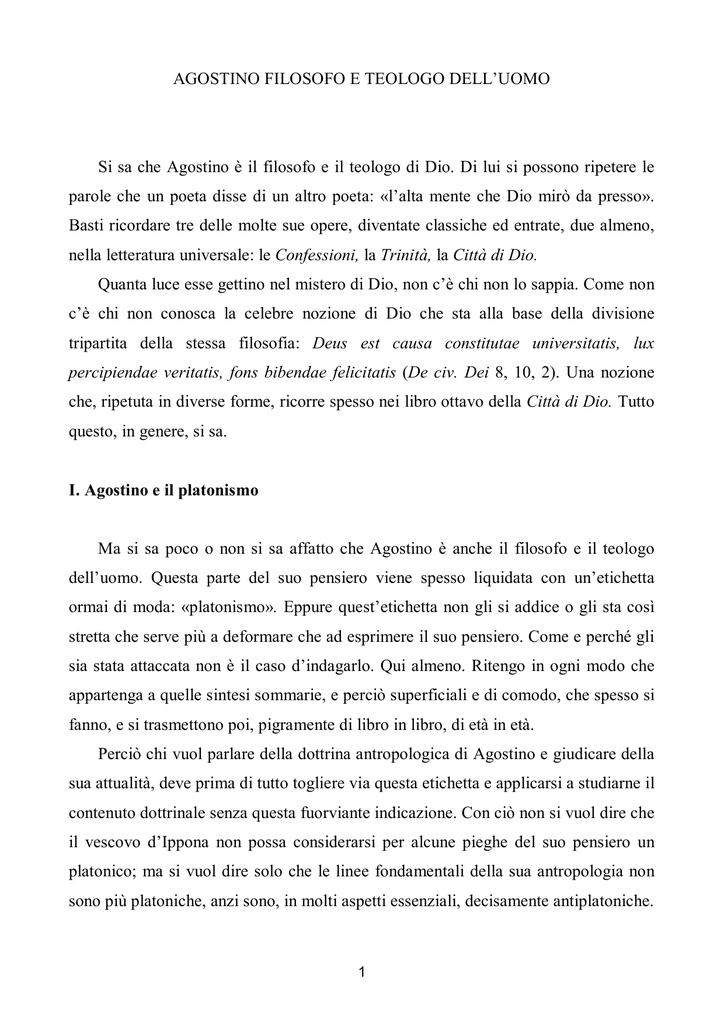 AGOSTINO FILOSOFO E TEOLOGO DELL'UOMO

Si sa che Agostino è il filosofo e il teologo di Dio. Di lui si possono ripetere le parole che un poeta disse di un altro poeta: «l'alta mente che Dio mirò da presso». Basti ricordare tre delle molte sue opere, diventate classiche ed entrate, due almeno, nella letteratura universale: le Confessioni, la Trinità, la Città di Dio.

Quanta luce esse gettino nel mistero di Dio, non c'è chi non lo sappia. Come non c'è chi non conosca la celebre nozione di Dio che sta alla base della divisione tripartita della stessa filosofia: Deus est causa constitutae universitatis, lux percipiendae veritatis, fons bibendae felicitatis (De civ. Dei 8, 10, 2). Una nozione che, ripetuta in diverse forme, ricorre spesso nei libro ottavo della Città di Dio. Tutto questo, in genere, si sa.

I. Agostino e il platonismo

Ma si sa poco o non si sa affatto che Agostino è anche il filosofo e il teologo dell'uomo. Questa parte del suo pensiero viene spesso liquidata con un'etichetta ormai di moda: «platonismo». Eppure quest'etichetta non gli si addice o gli sta così stretta che serve più a deformare che ad esprimere il suo pensiero. Come e perché gli sia stata attaccata non è il caso d'indagarlo. Qui almeno. Ritengo in ogni modo che appartenga a quelle sintesi sommarie, e perciò superficiali e di comodo, che spesso si fanno, e si trasmettono poi, pigramente di libro in libro, di età in età.

Perciò chi vuol parlare della dottrina antropologica di Agostino e giudicare della sua attualità, deve prima di tutto togliere via questa etichetta e applicarsi a studiarne il contenuto dottrinale senza questa fuorviante indicazione. Con ciò non si vuol dire che il vescovo d'Ippona non possa considerarsi per alcune pieghe del suo pensiero un platonico; ma si vuol dire solo che le linee fondamentali della sua antropologia non sono più platoniche, anzi sono, in molti aspetti essenziali, decisamente antiplatoniche.

1